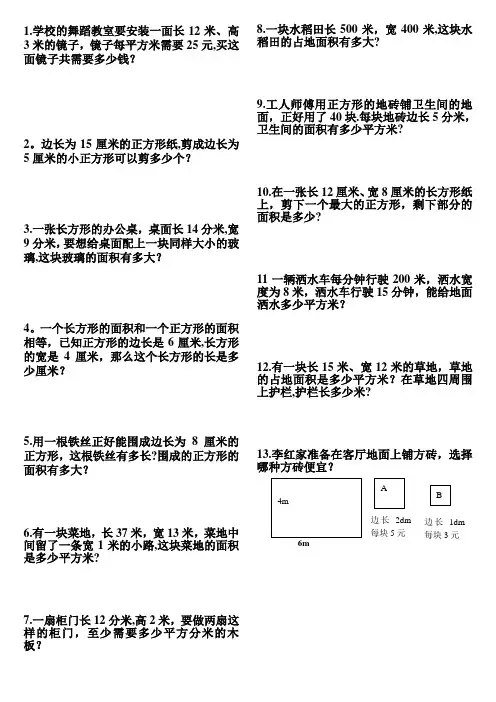 1.学校的舞蹈教室要安装一面长 12 米、高 3 米的镜子，镜子每平方米需要 25 元,买这面镜子共需要多少钱？

2。边长为 15 厘米的正方形纸,剪成边长为 5 厘米的小正方形可以剪多少个？

3.一张长方形的办公桌，桌面长 14 分米,宽 9 分米，要想给桌面配上一块同样大小的玻璃,这块玻璃的面积有多大？

4。一个长方形的面积和一个正方形的面积相等，已知正方形的边长是 6 厘米,长方形的宽是 4 厘米，那么这个长方形的长是多少厘米？

5.用一根铁丝正好能围成边长为 8 厘米的正方形，这根铁丝有多长?围成的正方形的面积有多大？

6.有一块菜地，长 37 米，宽 13 米，菜地中间留了一条宽 1 米的小路,这块菜地的面积是多少平方米？

7.一扇柜门长 12 分米,高 2 米，要做两扇这样的柜门，至少需要多少平方分米的木板？

8.一块水稻田长 500 米，宽 400 米,这块水稻田的占地面积有多大？

9.工人师傅用正方形的地砖铺卫生间的地面，共用了 40 块,每块地砖边长 5 分米，卫生间的面积有多少平方米？

10.在一张长 12 厘米、宽 8 厘米的长方形纸上，剪下一个最大的正方形，剩下部分的面积是多少？

11 一辆洒水车每分钟行驶 200 米，洒水宽度为 8 米，洒水车行驶 15 分钟，能给地面洒水多少平方米？

12.有一块长 15 米、宽 12 米的草地，草地的占地面积是多少平方米？在草地四周围上护栏,护栏长多少米？

13.李红家准备在客厅地面上铺方砖，选择哪种方砖便宜？

4m
6m
A
边长 2dm
每块 5 元
B
边长 1dm
每块 3 元